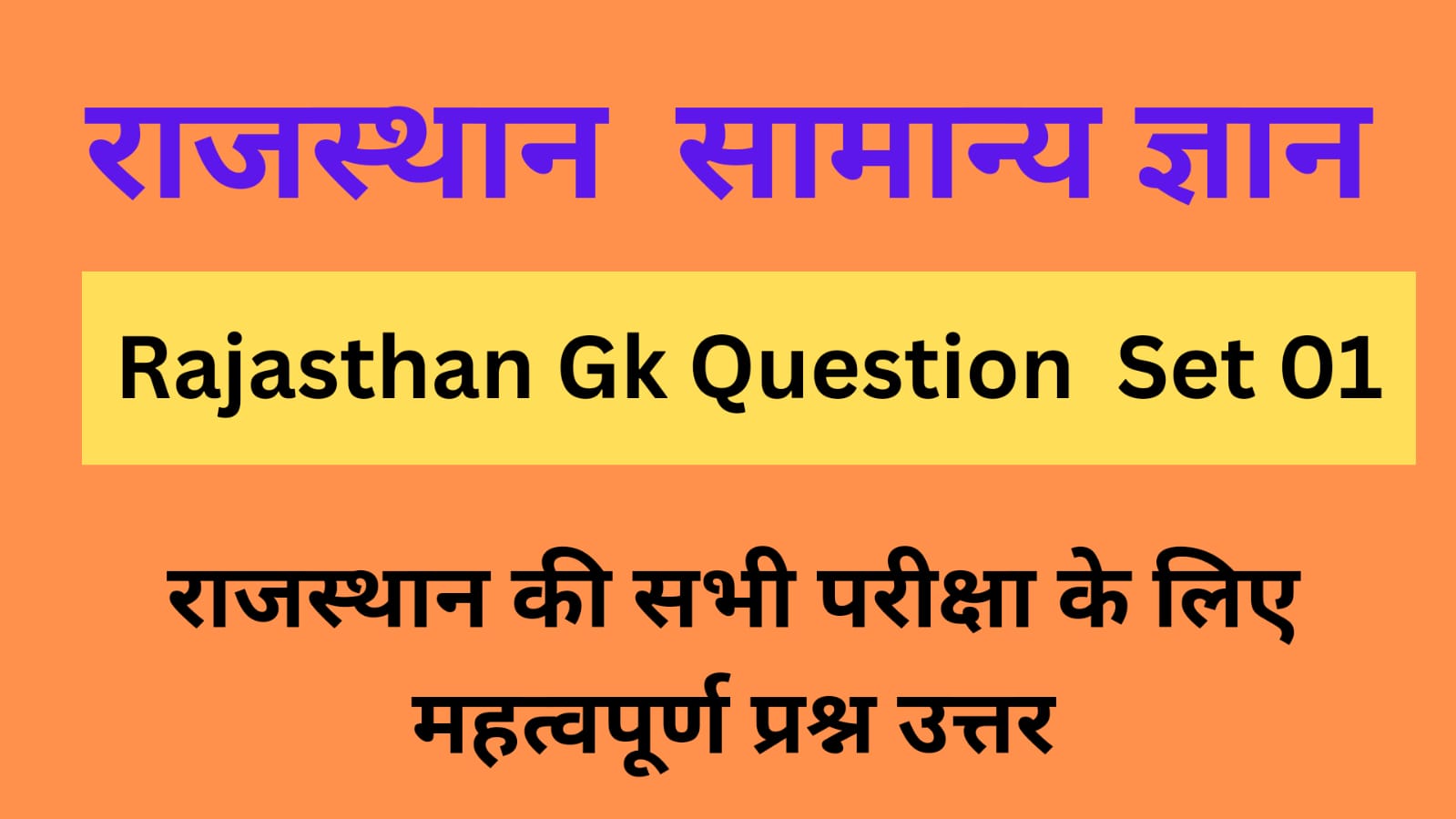 राजस्थान सामान्य ज्ञान

Rajasthan Gk Question Set 01

राजस्थान की सभी परीक्षा के लिए महत्वपूर्ण प्रश्न उत्तर